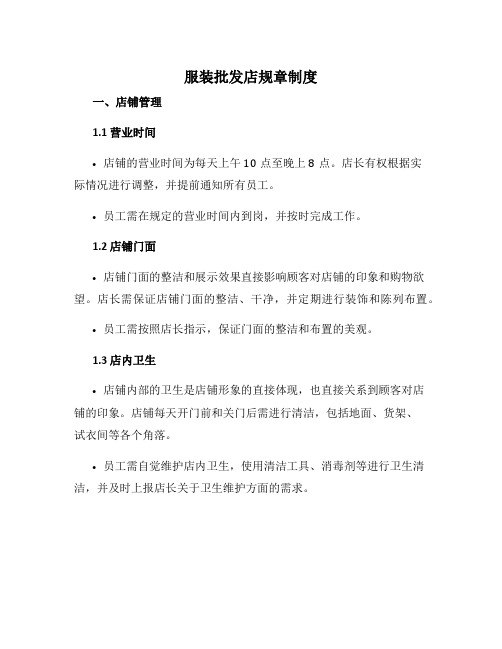 服装批发店规章制度

一、店铺管理

1.1 营业时间

• 店铺的营业时间为每天上午 10 点至晚上 8 点。店长有权根据实际情况进行调整，并提前通知所有员工。

• 员工需在规定的营业时间内到岗，并按时完成工作。

1.2 店铺门面

• 店铺门面的整洁和展示效果直接影响顾客对店铺的印象和购物欲望。店长需保证店铺门面的整洁、干净，并定期进行装饰和陈列布置。

• 员工需按照店长指示，保证门面的整洁和布置的美观。

1.3 店内卫生

• 店铺内部的卫生是店铺形象的直接体现，也直接关系到顾客对店铺的印象。店铺每天开门前和关门后需进行清洁，包括地面、货架、试衣间等各个角落。

• 员工需自觉维护店内卫生，使用清洁工具、消毒剂等进行卫生清洁，并及时上报店长关于卫生维护方面的需求。